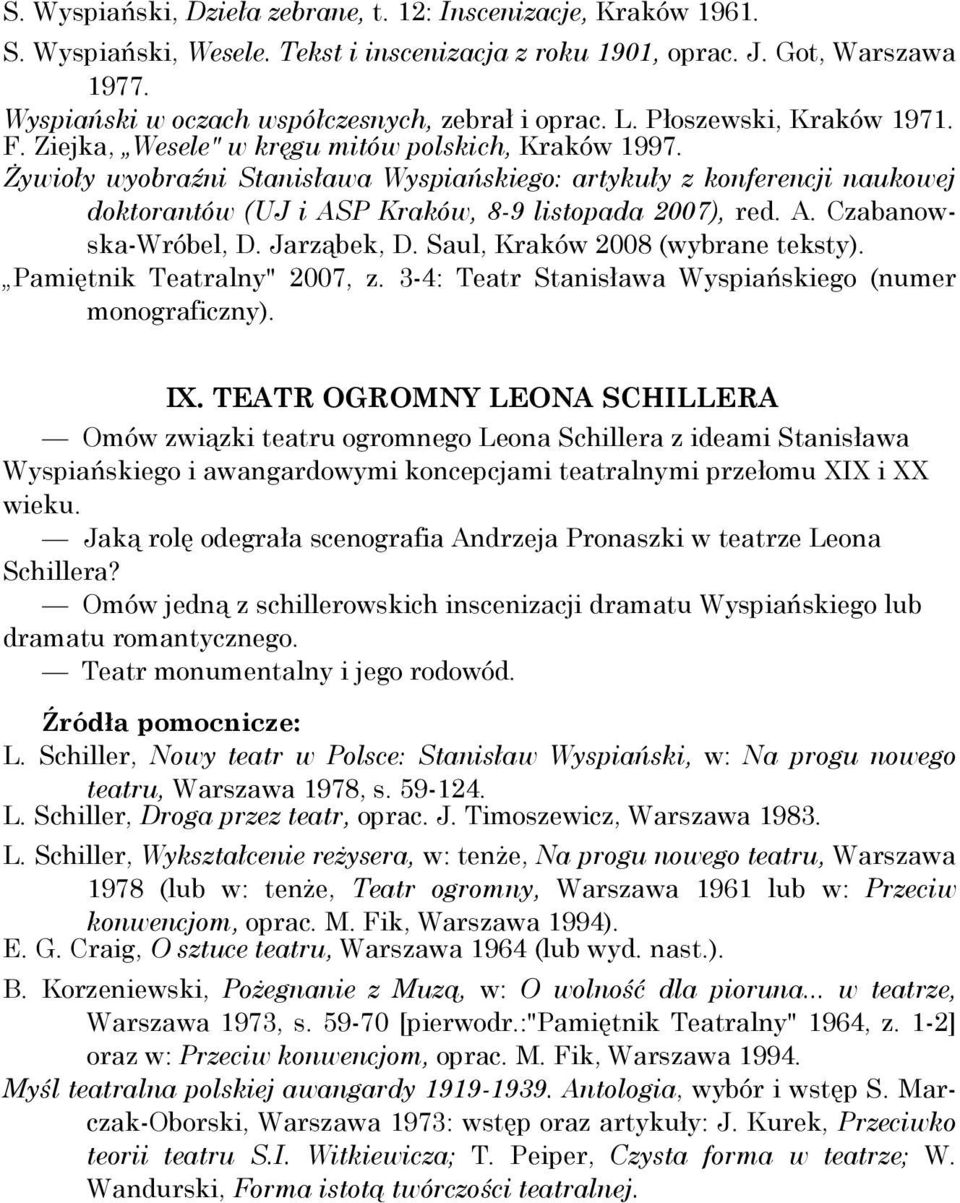 S. Wyspiański, Dzieła zebrane, t. 12: Inscenizacje, Kraków 1961.
S. Wyspiański, Wesele. Tekst i inscenizacja z roku 1901, oprac. J. Got, Warszawa 1977.
Wyspiański w oczach współczesnych, zebrał i oprac. L. Płoszewski, Kraków 1971.
F. Ziejka, „Wesele" w kręgu mitów polskich, Kraków 1997.
Żywioły wyobraźni Stanisława Wyspiańskiego: artykuły z konferencji naukowej doktorantów (UJ i ASP Kraków, 8-9 listopada 2007), red. A. Czabanowska-Wróbel, D. Jarząbek, D. Saul, Kraków 2008 (wybrane teksty).
„Pamiętnik Teatralny" 2007, z. 3-4: Teatr Stanisława Wyspiańskiego (numer monograficzny).

IX. TEATR OGROMNY LEONA SCHILLERA

— Omów związki teatru ogromnego Leona Schillera z ideami Stanisława Wyspiańskiego i awangardowymi koncepcjami teatralnymi przełomu XIX i XX wieku.
— Jaką rolę odegrała scenografia Andrzeja Pronaszki w teatrze Leona Schillera?
— Omów jedną z schillerowskich inscenizacji dramatu Wyspiańskiego lub dramatu romantycznego.
— Teatr monumentalny i jego rodowód.

Źródła pomocnicze:
L. Schiller, Nowy teatr w Polsce: Stanisław Wyspiański, w: Na progu nowego teatru, Warszawa 1978, s. 59-124.
L. Schiller, Droga przez teatr, oprac. J. Timoszewicz, Warszawa 1983.
L. Schiller, Wykształcenie reżysera, w: tenże, Na progu nowego teatru, Warszawa 1978 (lub w: tenże, Teatr ogromny, Warszawa 1961 lub w: Przeciw konwencjom, oprac. M. Fik, Warszawa 1994).
E. G. Craig, O sztuce teatru, Warszawa 1964 (lub wyd. nast.).
B. Korzeniewski, Pożegnanie z Muzą, w: O wolność dla pioruna... w teatrze, Warszawa 1973, s. 59-70 [pierwodr.:"Pamiętnik Teatralny" 1964, z. 1-2] oraz w: Przeciw konwencjom, oprac. M. Fik, Warszawa 1994.
Myśl teatralna polskiej awangardy 1919-1939. Antologia, wybór i wstęp S. Marczak-Oborski, Warszawa 1973: wstęp oraz artykuły: J. Kurek, Przeciwko teorii teatru S.I. Witkiewicza; T. Peiper, Czysta forma w teatrze; W. Wandurski, Forma istotą twórczości teatralnej.